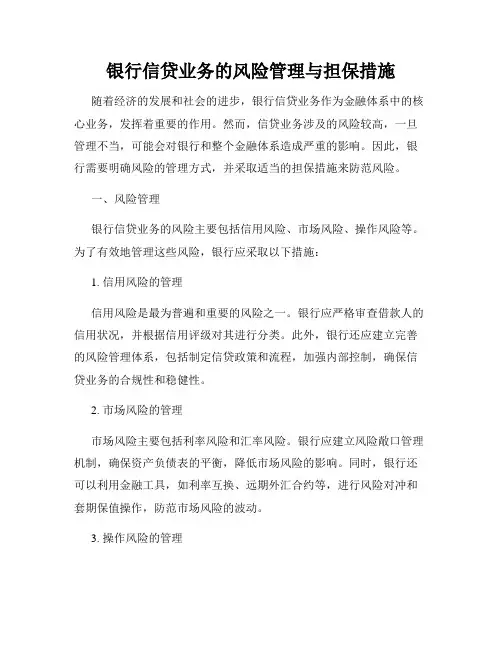 银行信贷业务的风险管理与担保措施

随着经济的发展和社会的进步，银行信贷业务作为金融体系中的核心业务，发挥着重要的作用。然而，信贷业务涉及的风险较高，一旦管理不当，可能会对银行和整个金融体系造成严重的影响。因此，银行需要明确风险的管理方式，并采取适当的担保措施来防范风险。

一、风险管理

银行信贷业务的风险主要包括信用风险、市场风险、操作风险等。为了有效地管理这些风险，银行应采取以下措施：

1. 信用风险的管理

信用风险是最为普遍和重要的风险之一。银行应严格审查借款人的信用状况，并根据信用评级对其进行分类。此外，银行还应建立完善的风险管理体系，包括制定信贷政策和流程，加强内部控制，确保信贷业务的合规性和稳健性。

2. 市场风险的管理

市场风险主要包括利率风险和汇率风险。银行应建立风险敞口管理机制，确保资产负债表的平衡，降低市场风险的影响。同时，银行还可以利用金融工具，如利率互换、远期外汇合约等，进行风险对冲和套期保值操作，防范市场风险的波动。

3. 操作风险的管理